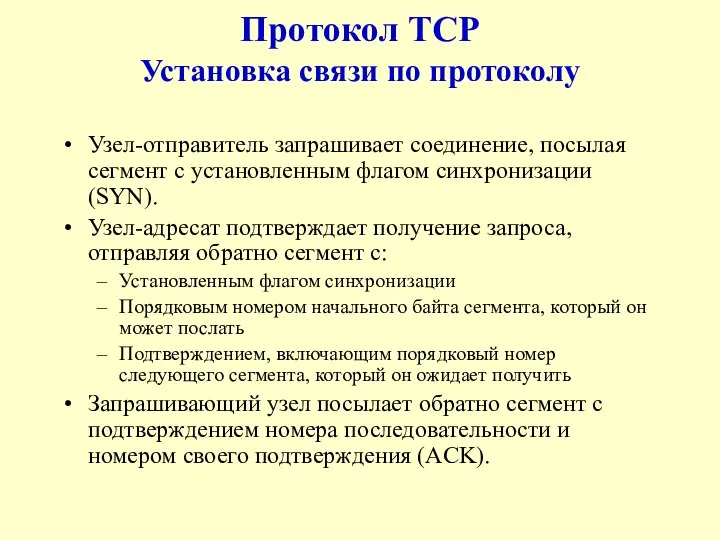 Протокол TCP
Установка связи по протоколу

• Узел-отправитель запрашивает соединение, посылая сегмент с установленным флагом синхронизации (SYN).

• Узел-адресат подтверждает получение запроса, отправляя обратно сегмент с:

– Установленным флагом синхронизации

– Порядковым номером начального байта сегмента, который он может послать

– Подтверждением, включающим порядковый номер следующего сегмента, который он ожидает получить

• Запрашивающий узел посылает обратно сегмент с подтверждением номера последовательности и номером своего подтверждения (ACK).